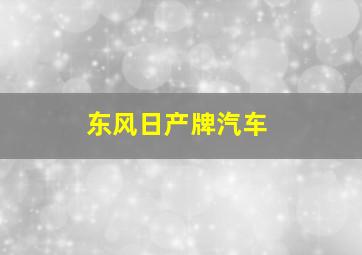 东风日产牌汽车